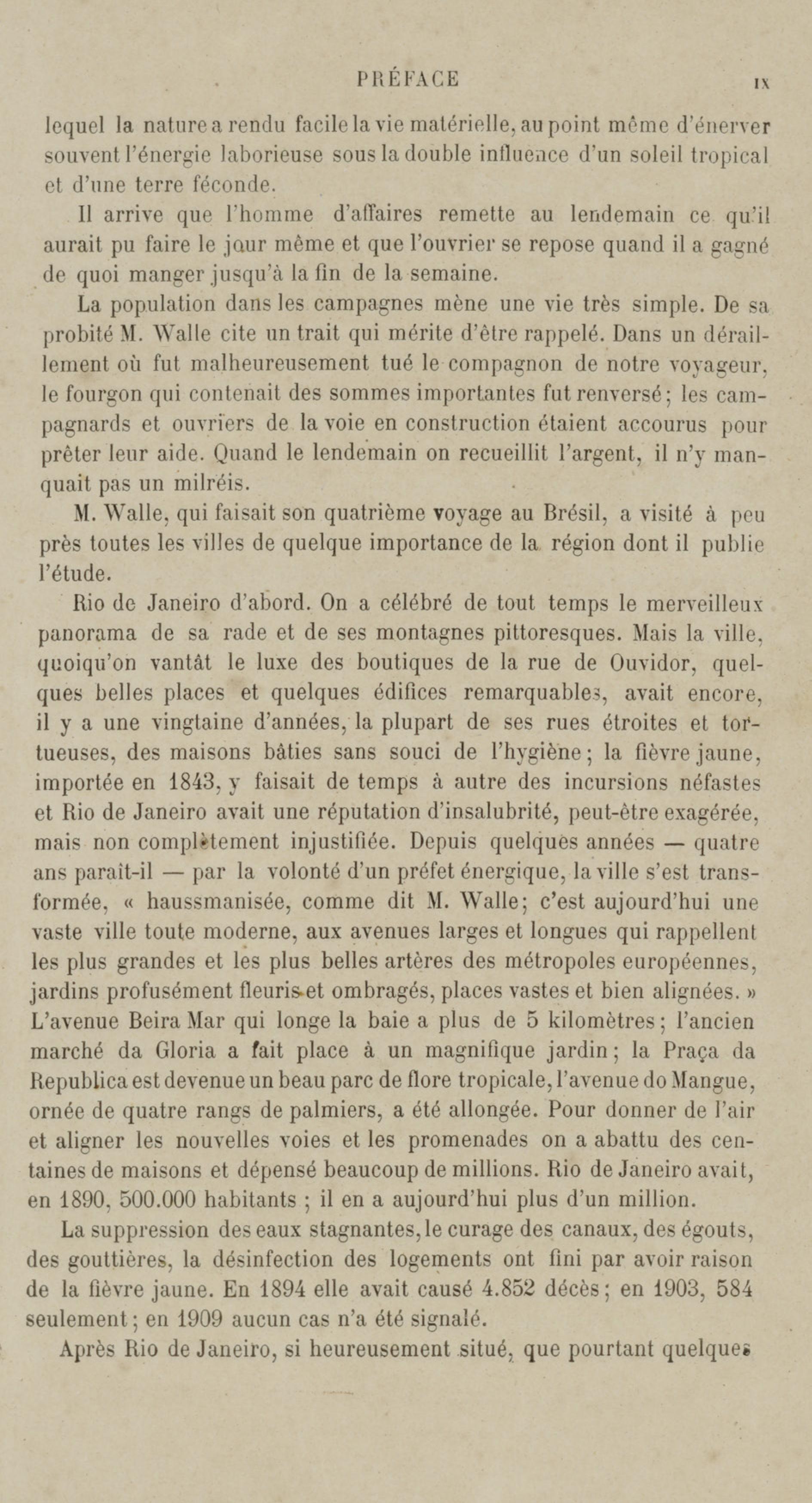 PRÉFACE IX

lequel la nature a rendu facile la vie matérielle, au point même d'énerver souvent l'énergie laborieuse sous la double influence d'un soleil tropical et d'une terre féconde.

Il arrive que l'homme d'affaires remette au lendemain ce qu'il aurait pu faire le jour même et que l'ouvrier se repose quand il a gagné de quoi manger jusqu'à la fin de la semaine.

La population dans les campagnes mène une vie très simple. De sa probité M. Walle cite un trait qui mérite d'être rappelé. Dans un déraillement où fut malheureusement tué le compagnon de notre voyageur, le fourgon qui contenait des sommes importantes fut renversé; les campagnards et ouvriers de la voie en construction étaient accourus pour prêter leur aide. Quand le lendemain on recueillit l'argent, il n'y manquait pas un milréis.

M. Walle, qui faisait son quatrième voyage au Brésil, a visité à peu près toutes les villes de quelque importance de la région dont il publie l'étude.

Rio de Janeiro d'abord. On a célébré de tout temps le merveilleux panorama de sa rade et de ses montagnes pittoresques. Mais la ville, quoiqu'on vantât le luxe des boutiques de la rue de Ouvidor, quelques belles places et quelques édifices remarquables, avait encore, il y a une vingtaine d'années, la plupart de ses rues étroites et tortueuses, des maisons bâties sans souci de l'hygiène; la fièvre jaune, importée en 1843, y faisait de temps à autre des incursions néfastes et Rio de Janeiro avait une réputation d'insalubrité, peut-être exagérée, mais non complètement injustifiée. Depuis quelques années — quatre ans paraît-il — par la volonté d'un préfet énergique, la ville s'est transformée, « haussmanisée, comme dit M. Walle; c'est aujourd'hui une vaste ville toute moderne, aux avenues larges et longues qui rappellent les plus grandes et les plus belles artères des métropoles européennes, jardins profusément fleuris et ombragés, places vastes et bien alignées. » L'avenue Beira Mar qui longe la baie a plus de 5 kilomètres; l'ancien marché da Gloria a fait place à un magnifique jardin; la Praça da Republica est devenue un beau parc de flore tropicale, l'avenue do Mangue, ornée de quatre rangs de palmiers, a été allongée. Pour donner de l'air et aligner les nouvelles voies et les promenades on a abattu des centaines de maisons et dépensé beaucoup de millions. Rio de Janeiro avait, en 1890, 500.000 habitants ; il en a aujourd'hui plus d'un million.

La suppression des eaux stagnantes, le curage des canaux, des égouts, des gouttières, la désinfection des logements ont fini par avoir raison de la fièvre jaune. En 1894 elle avait causé 4.852 décès; en 1903, 584 seulement; en 1909 aucun cas n'a été signalé.

Après Rio de Janeiro, si heureusement situé, que pourtant quelques